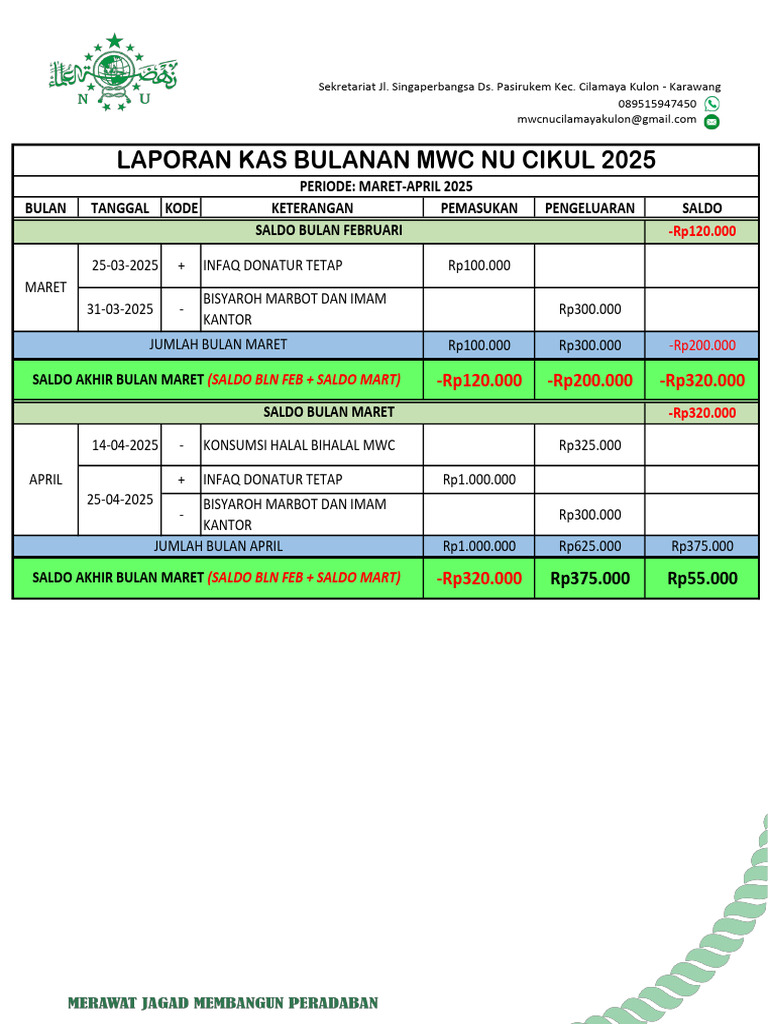 N U

Sekretariat Jl. Singaperbangsa Ds. Pasirukem Kec. Cilamaya Kulon - Karawang
089515947450
mwcnucilamayakulon@gmail.com

LAPORAN KAS BULANAN MWC NU CIKUL 2025

PERIODE: MARET-APRIL 2025

| BULAN | TANGGAL | KODE | KETERANGAN | PEMASUKAN | PENGELUARAN | SALDO |
|---|---|---|---|---|---|---|
| SALDO BULAN FEBRUARI | | | | | | -Rp120.000 |
| MARET | 25-03-2025 | + | INFAQ DONATUR TETAP | Rp100.000 | | |
| | 31-03-2025 | - | BISYAROH MARBOT DAN IMAM KANTOR | | Rp300.000 | |
| JUMLAH BULAN MARET | | | | Rp100.000 | Rp300.000 | -Rp200.000 |
| SALDO AKHIR BULAN MARET (SALDO BLN FEB + SALDO MART) | | | | -Rp120.000 | -Rp200.000 | -Rp320.000 |
| SALDO BULAN MARET | | | | | | -Rp320.000 |
| APRIL | 14-04-2025 | - | KONSUMSI HALAL BIHALAL MWC | | Rp325.000 | |
| | 25-04-2025 | + | INFAQ DONATUR TETAP | Rp1.000.000 | | |
| | | - | BISYAROH MARBOT DAN IMAM KANTOR | | Rp300.000 | |
| JUMLAH BULAN APRIL | | | | Rp1.000.000 | Rp625.000 | Rp375.000 |
| SALDO AKHIR BULAN MARET (SALDO BLN FEB + SALDO MART) | | | | -Rp320.000 | Rp375.000 | Rp55.000 |

MERAWAT JAGAD MEMBANGUN PERADABAN